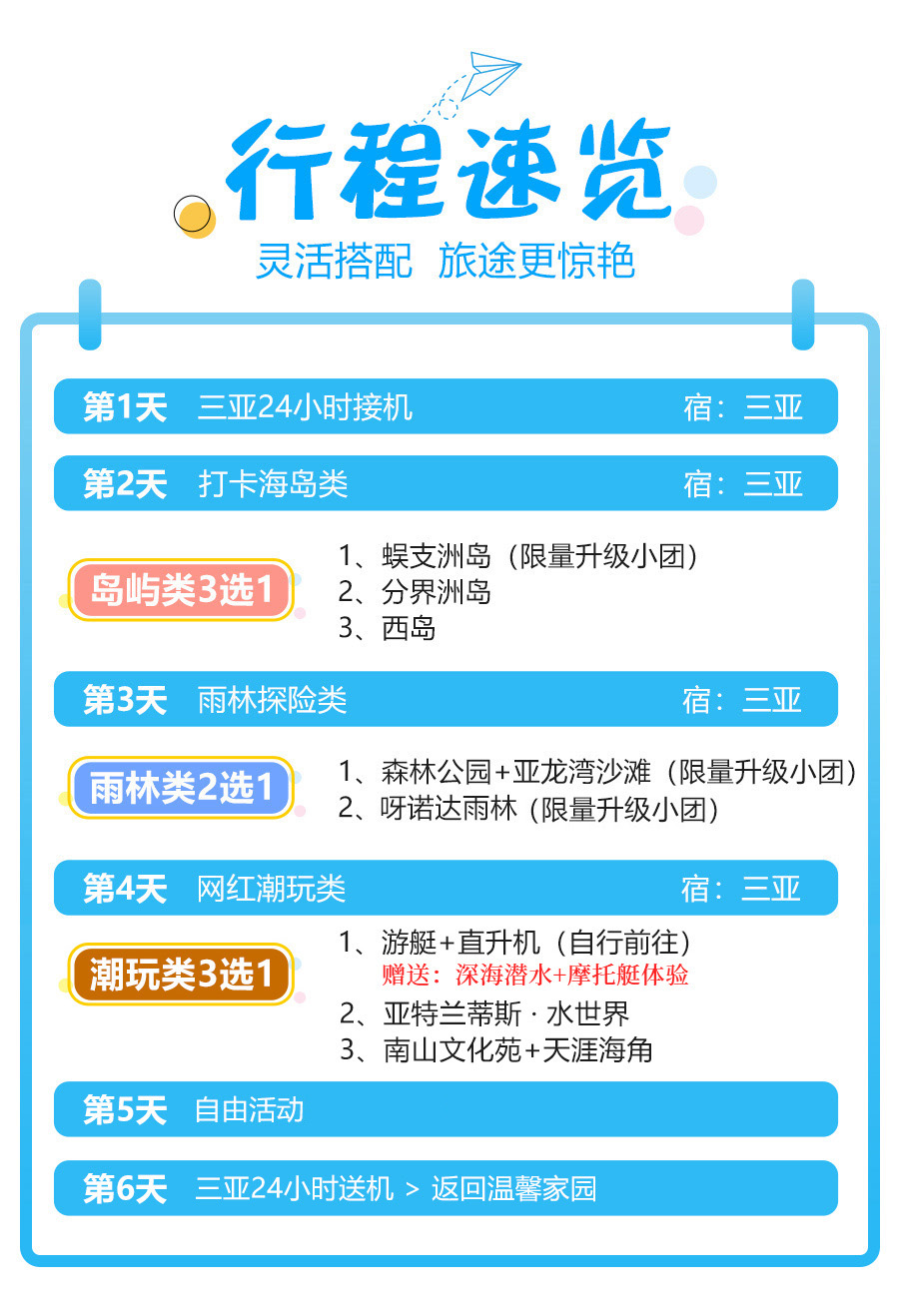 行程速览

灵活搭配 旅途更惊艳

第1天 三亚24小时接机 宿：三亚

第2天 打卡海岛类 宿：三亚

岛屿类3选1

1、蜈支洲岛（限量升级小团）
2、分界洲岛
3、西岛

第3天 雨林探险类 宿：三亚

雨林类2选1

1、森林公园+亚龙湾沙滩（限量升级小团）
2、呀诺达雨林（限量升级小团）

第4天 网红潮玩类 宿：三亚

潮玩类3选1

1、游艇+直升机（自行前往）
赠送：深海潜水+摩托艇体验
2、亚特兰蒂斯 · 水世界
3、南山文化苑+天涯海角

第5天 自由活动

第6天 三亚24小时送机 > 返回温馨家园